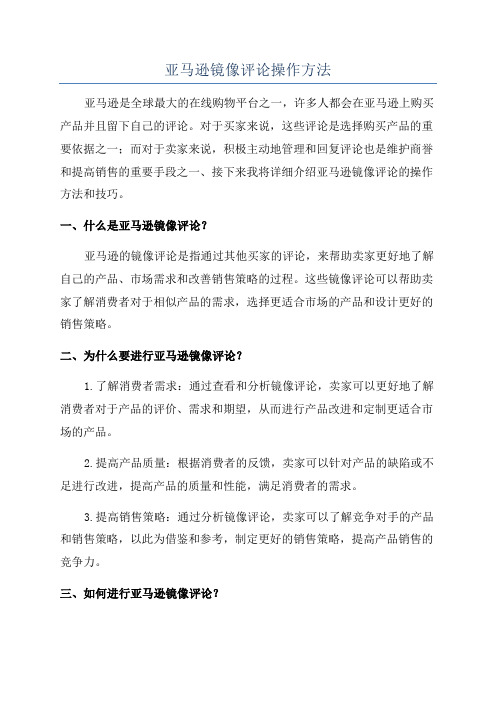 亚马逊镜像评论操作方法

亚马逊是全球最大的在线购物平台之一，许多人都会在亚马逊上购买产品并且留下自己的评论。对于买家来说，这些评论是选择购买产品的重要依据之一；而对于卖家来说，积极主动地管理和回复评论也是维护商誉和提高销售的重要手段之一、接下来我将详细介绍亚马逊镜像评论的操作方法和技巧。

一、什么是亚马逊镜像评论？

亚马逊的镜像评论是指通过其他买家的评论，来帮助卖家更好地了解自己的产品、市场需求和改善销售策略的过程。这些镜像评论可以帮助卖家了解消费者对于相似产品的需求，选择更适合市场的产品和设计更好的销售策略。

二、为什么要进行亚马逊镜像评论？

1.了解消费者需求：通过查看和分析镜像评论，卖家可以更好地了解消费者对于产品的评价、需求和期望，从而进行产品改进和定制更适合市场的产品。

2.提高产品质量：根据消费者的反馈，卖家可以针对产品的缺陷或不足进行改进，提高产品的质量和性能，满足消费者的需求。

3.提高销售策略：通过分析镜像评论，卖家可以了解竞争对手的产品和销售策略，以此为借鉴和参考，制定更好的销售策略，提高产品销售的竞争力。

三、如何进行亚马逊镜像评论？